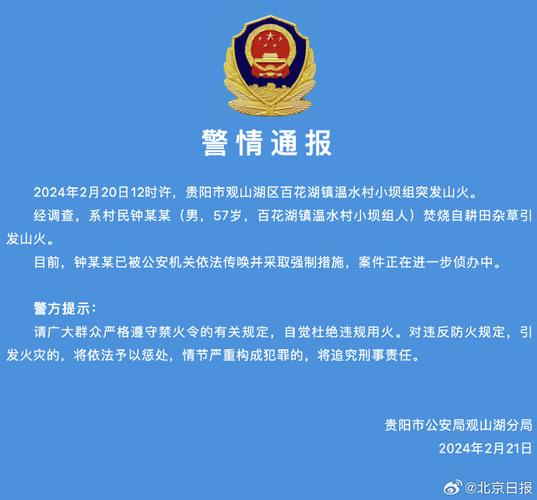 警情通报

2024年2月20日12时许，贵阳市观山湖区百花湖镇温水村小坝组突发山火。

经调查，系村民钟某某（男，57岁，百花湖镇温水村小坝组人）焚烧自耕田杂草引发山火。

目前，钟某某已被公安机关依法传唤并采取强制措施，案件正在进一步侦办中。

警方提示：

请广大群众严格遵守禁火令的有关规定，自觉杜绝违规用火。对违反防火规定，引发火灾的，将依法予以惩处，情节严重构成犯罪的，将追究刑事责任。

贵阳市公安局观山湖分局

2024年2月21日

@北京日报